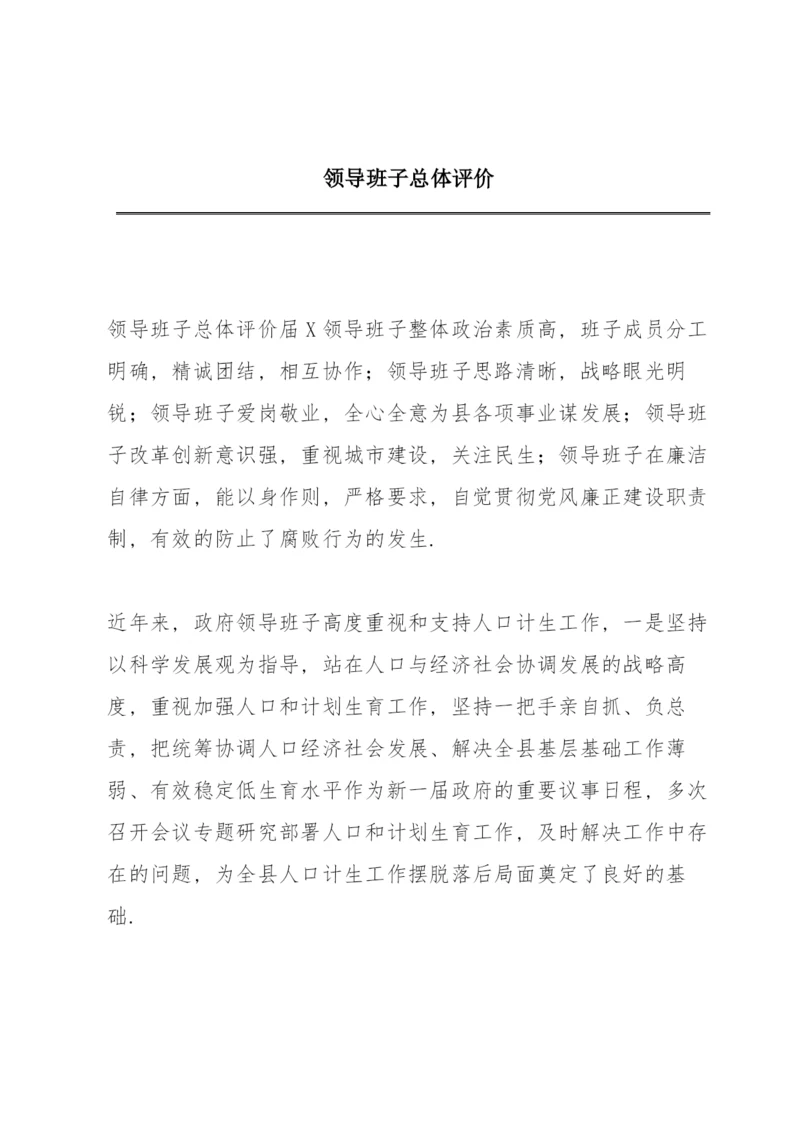 领导班子总体评价

领导班子总体评价届X领导班子整体政治素质高，班子成员分工明确，精诚团结，相互协作；领导班子思路清晰，战略眼光明锐；领导班子爱岗敬业，全心全意为县各项事业谋发展；领导班子改革创新意识强，重视城市建设，关注民生；领导班子在廉洁自律方面，能以身作则，严格要求，自觉贯彻党风廉正建设职责制，有效的防止了腐败行为的发生.

近年来，政府领导班子高度重视和支持人口计生工作，一是坚持以科学发展观为指导，站在人口与经济社会协调发展的战略高度，重视加强人口和计划生育工作，坚持一把手亲自抓、负总责，把统筹协调人口经济社会发展、解决全县基层基础工作薄弱、有效稳定低生育水平作为新一届政府的重要议事日程，多次召开会议专题研究部署人口和计划生育工作，及时解决工作中存在的问题，为全县人口计生工作摆脱落后局面奠定了良好的基础.